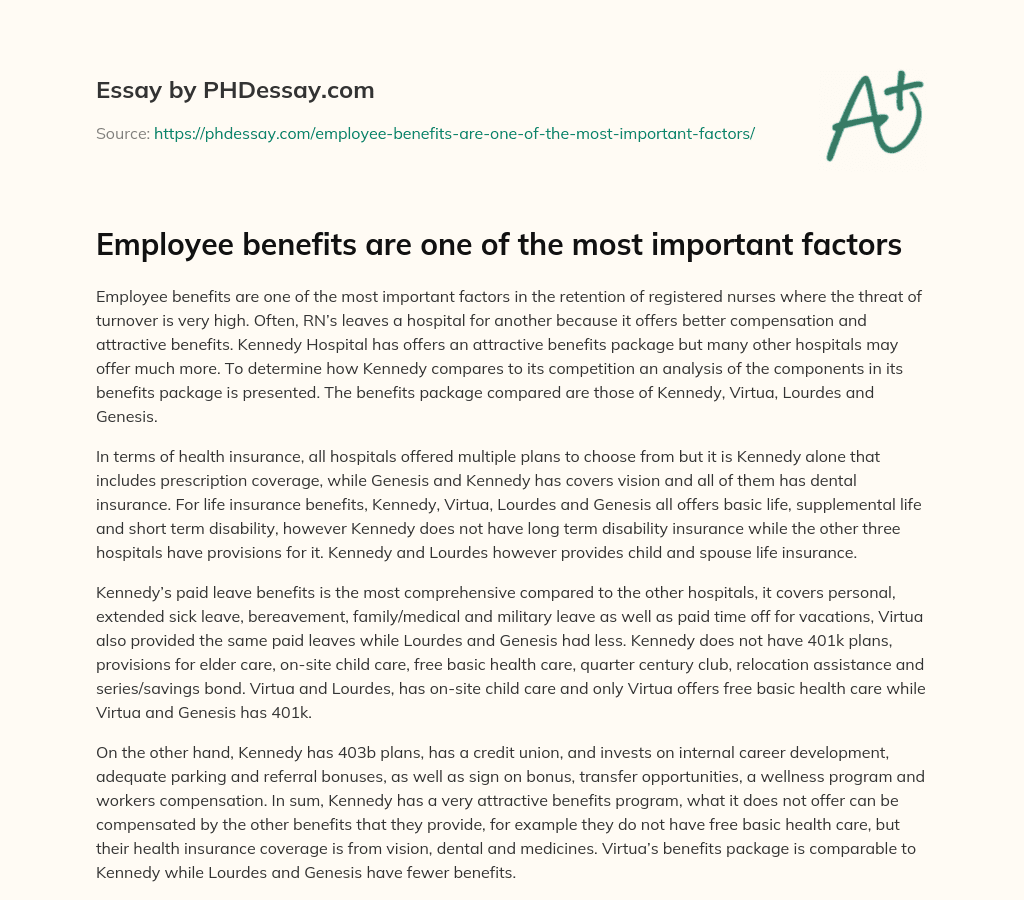 Essay by PHDessay.com

Source: https://phdessay.com/employee-benefits-are-one-of-the-most-important-factors/

A+

Employee benefits are one of the most important factors

Employee benefits are one of the most important factors in the retention of registered nurses where the threat of turnover is very high. Often, RN's leaves a hospital for another because it offers better compensation and attractive benefits. Kennedy Hospital has offers an attractive benefits package but many other hospitals may offer much more. To determine how Kennedy compares to its competition an analysis of the components in its benefits package is presented. The benefits package compared are those of Kennedy, Virtua, Lourdes and Genesis.

In terms of health insurance, all hospitals offered multiple plans to choose from but it is Kennedy alone that includes prescription coverage, while Genesis and Kennedy has covers vision and all of them has dental insurance. For life insurance benefits, Kennedy, Virtua, Lourdes and Genesis all offers basic life, supplemental life and short term disability, however Kennedy does not have long term disability insurance while the other three hospitals have provisions for it. Kennedy and Lourdes however provides child and spouse life insurance.

Kennedy's paid leave benefits is the most comprehensive compared to the other hospitals, it covers personal, extended sick leave, bereavement, family/medical and military leave as well as paid time off for vacations, Virtua also provided the same paid leaves while Lourdes and Genesis had less. Kennedy does not have 401k plans, provisions for elder care, on-site child care, free basic health care, quarter century club, relocation assistance and series/savings bond. Virtua and Lourdes, has on-site child care and only Virtua offers free basic health care while Virtua and Genesis has 401k.

On the other hand, Kennedy has 403b plans, has a credit union, and invests on internal career development, adequate parking and referral bonuses, as well as sign on bonus, transfer opportunities, a wellness program and workers compensation. In sum, Kennedy has a very attractive benefits program, what it does not offer can be compensated by the other benefits that they provide, for example they do not have free basic health care, but their health insurance coverage is from vision, dental and medicines. Virtua's benefits package is comparable to Kennedy while Lourdes and Genesis have fewer benefits.